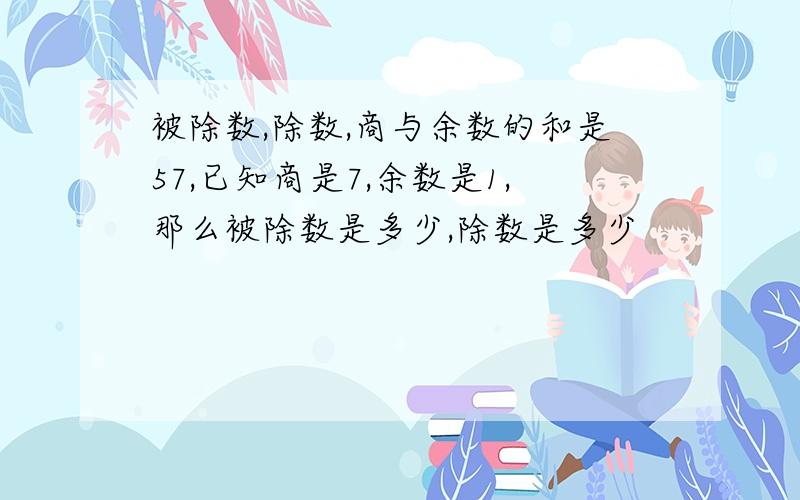 被除数,除数,商与余数的和是57,已知商是7,余数是1,那么被除数是多少,除数是多少